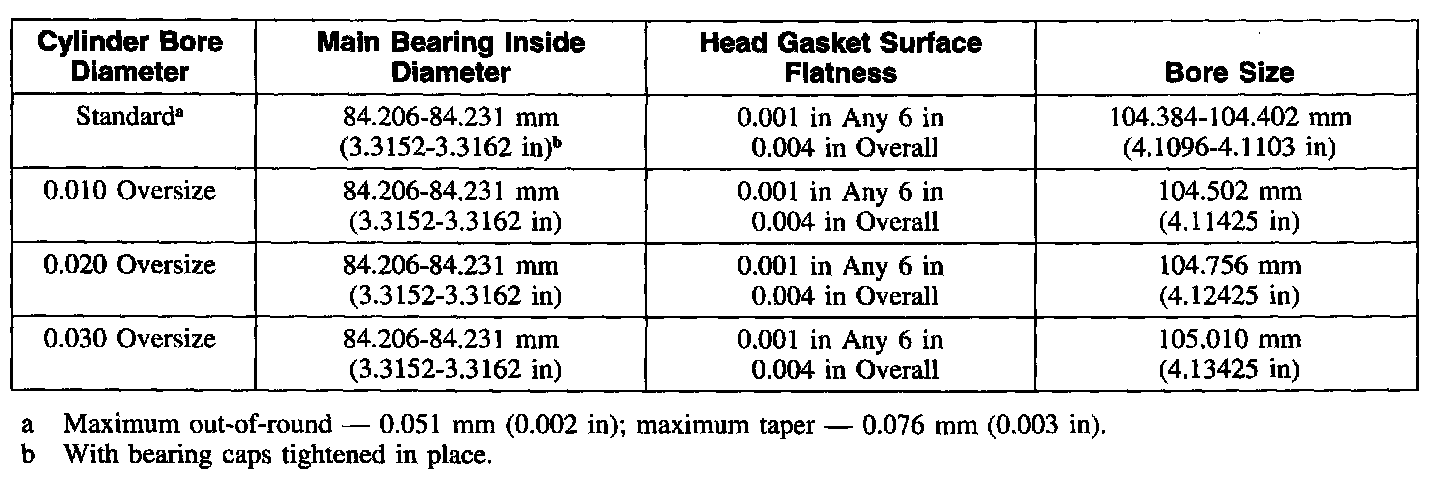 | Cylinder Bore Diameter | Main Bearing Inside Diameter | Head Gasket Surface Flatness | Bore Size |
|---|---|---|---|
| Standard$^{a}$ | 84.206-84.231 mm (3.3152-3.3162 in)$^{b}$ | 0.001 in Any 6 in 0.004 in Overall | 104.384-104.402 mm (4.1096-4.1103 in) |
| 0.010 Oversize | 84.206-84.231 mm (3.3152-3.3162 in) | 0.001 in Any 6 in 0.004 in Overall | 104.502 mm (4.11425 in) |
| 0.020 Oversize | 84.206-84.231 mm (3.3152-3.3162 in) | 0.001 in Any 6 in 0.004 in Overall | 104.756 mm (4.12425 in) |
| 0.030 Oversize | 84.206-84.231 mm (3.3152-3.3162 in) | 0.001 in Any 6 in 0.004 in Overall | 105.010 mm (4.13425 in) |

a Maximum out-of-round — 0.051 mm (0.002 in); maximum taper — 0.076 mm (0.003 in).
b With bearing caps tightened in place.